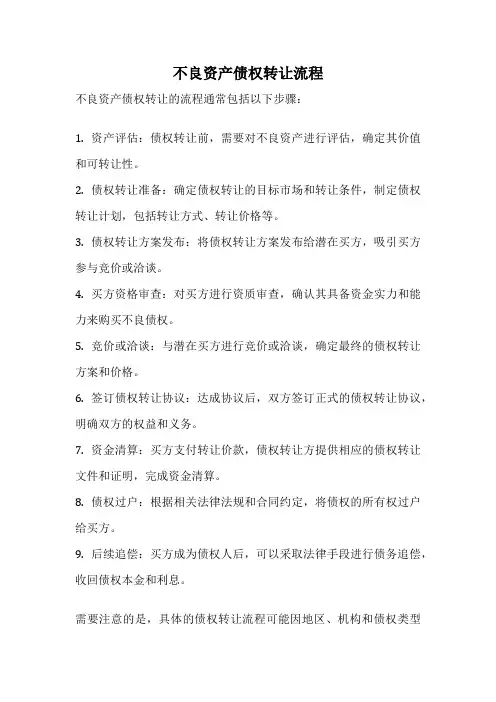 不良资产债权转让流程

不良资产债权转让的流程通常包括以下步骤：

1. 资产评估：债权转让前，需要对不良资产进行评估，确定其价值和可转让性。

2. 债权转让准备：确定债权转让的目标市场和转让条件，制定债权转让计划，包括转让方式、转让价格等。

3. 债权转让方案发布：将债权转让方案发布给潜在买方，吸引买方参与竞价或洽谈。

4. 买方资格审查：对买方进行资质审查，确认其具备资金实力和能力来购买不良债权。

5. 竞价或洽谈：与潜在买方进行竞价或洽谈，确定最终的债权转让方案和价格。

6. 签订债权转让协议：达成协议后，双方签订正式的债权转让协议，明确双方的权益和义务。

7. 资金清算：买方支付转让价款，债权转让方提供相应的债权转让文件和证明，完成资金清算。

8. 债权过户：根据相关法律法规和合同约定，将债权的所有权过户给买方。

9. 后续追偿：买方成为债权人后，可以采取法律手段进行债务追偿，收回债权本金和利息。

需要注意的是，具体的债权转让流程可能因地区、机构和债权类型